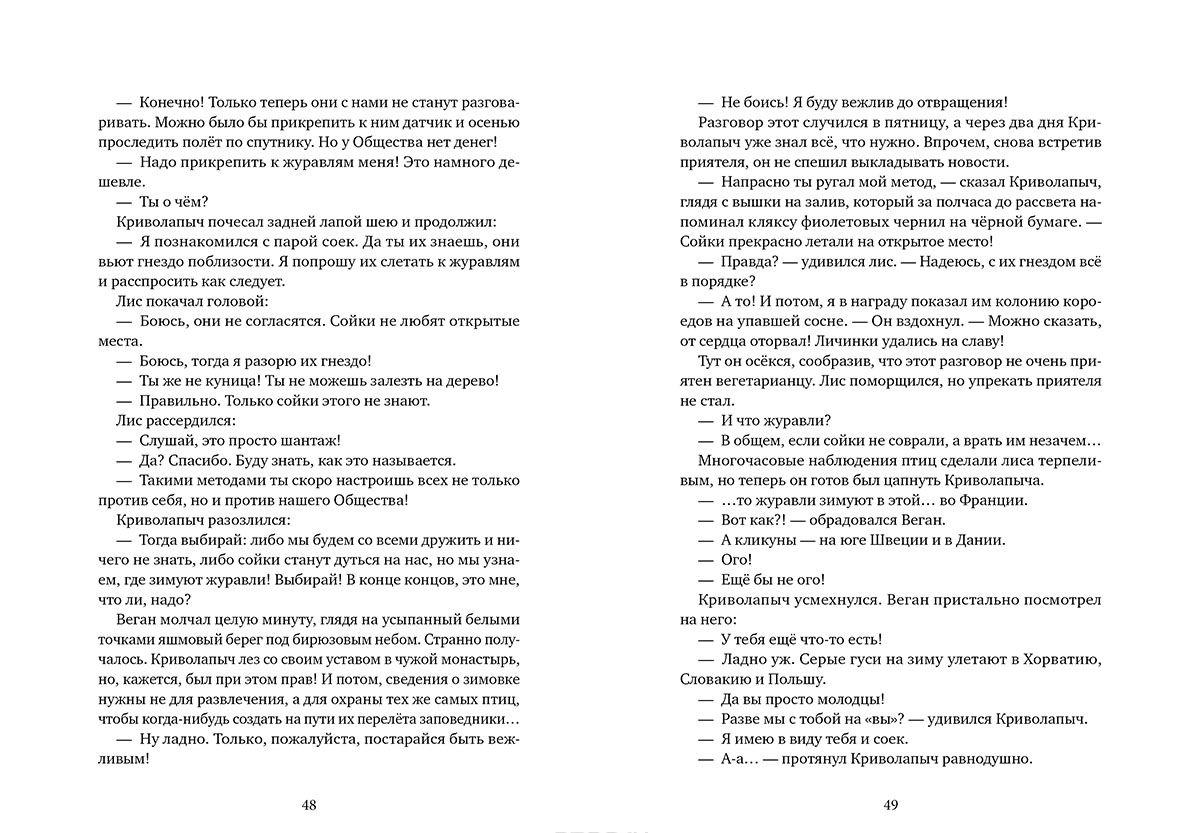 — Конечно! Только теперь они с нами не станут разговаривать. Можно было бы прикрепить к ним датчик и осенью проследить полёт по спутнику. Но у Общества нет денег!

— Надо прикрепить к журавлям меня! Это намного дешевле.

— Ты о чём?

Криволапыч почесал задней лапой шею и продолжил:

— Я познакомился с парой соек. Да ты их знаешь, они вьют гнездо поблизости. Я попрошу их слетать к журавлям и расспросить как следует.

Лис покачал головой:

— Боюсь, они не согласятся. Сойки не любят открытые места.

— Боюсь, тогда я разорю их гнездо!

— Ты же не куница! Ты не можешь залезть на дерево!

— Правильно. Только сойки этого не знают.

Лис рассердился:

— Слушай, это просто шантаж!

— Да? Спасибо. Буду знать, как это называется.

— Такими методами ты скоро настроишь всех не только против себя, но и против нашего Общества!

Криволапыч разозлился:

— Тогда выбирай: либо мы будем со всеми дружить и ничего не знать, либо сойки станут дуться на нас, но мы узнаем, где зимуют журавли! Выбирай! В конце концов, это мне, что ли, надо?

Веган молчал целую минуту, глядя на усыпанный белыми точками яшмовый берег под бирюзовым небом. Странно получалось. Криволапыч лез со своим уставом в чужой монастырь, но, кажется, был при этом прав! И потом, сведения о зимовке нужны не для развлечения, а для охраны тех же самых птиц, чтобы когда-нибудь создать на пути их перелёта заповедники…

— Ну ладно. Только, пожалуйста, постарайся быть вежливым!

48

— Не боись! Я буду вежлив до отвращения!

Разговор этот случился в пятницу, а через два дня Криволапыч уже знал всё, что нужно. Впрочем, снова встретив приятеля, он не спешил выкладывать новости.

— Напрасно ты ругал мой метод, — сказал Криволапыч, глядя с вышки на залив, который за полчаса до рассвета напоминал кляксу фиолетовых чернил на чёрной бумаге. — Сойки прекрасно летали на открытое место!

— Правда? — удивился лис. — Надеюсь, с их гнездом всё в порядке?

— А то! И потом, я в награду показал им колонию короедов на упавшей сосне. — Он вздохнул. — Можно сказать, от сердца оторвал! Личинки удались на славу!

Тут он осёкся, сообразив, что этот разговор не очень приятен вегетарианцу. Лис поморщился, но упрекать приятеля не стал.

— И что журавли?

— В общем, если сойки не соврали, а врать им незачем…

Многочасовые наблюдения птиц сделали лиса терпеливым, но теперь он готов был цапнуть Криволапыча.

— …то журавли зимуют в этой… во Франции.

— Вот как?! — обрадовался Веган.

— А кликуны — на юге Швеции и в Дании.

— Ого!

— Ещё бы не ого!

Криволапыч усмехнулся. Веган пристально посмотрел на него:

— У тебя ещё что-то есть!

— Ладно уж. Серые гуси на зиму улетают в Хорватию, Словакию и Польшу.

— Да вы просто молодцы!

— Разве мы с тобой на «вы»? — удивился Криволапыч.

— Я имею в виду тебя и соек.

— А-а… — протянул Криволапыч равнодушно.

49